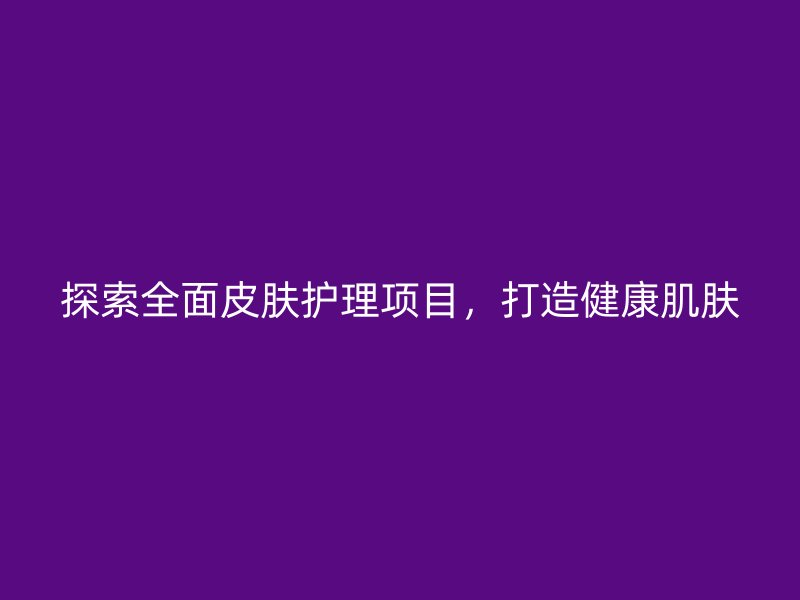 探索全面皮肤护理项目，打造健康肌肤